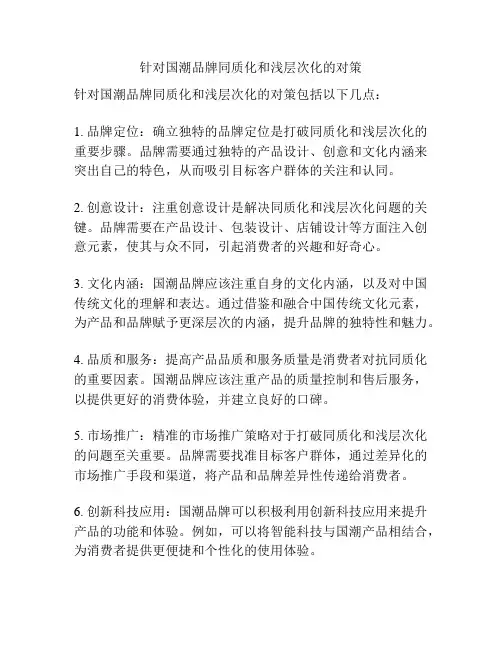 针对国潮品牌同质化和浅层次化的对策

针对国潮品牌同质化和浅层次化的对策包括以下几点：

1. 品牌定位：确立独特的品牌定位是打破同质化和浅层次化的重要步骤。品牌需要通过独特的产品设计、创意和文化内涵来突出自己的特色，从而吸引目标客户群体的关注和认同。

2. 创意设计：注重创意设计是解决同质化和浅层次化问题的关键。品牌需要在产品设计、包装设计、店铺设计等方面注入创意元素，使其与众不同，引起消费者的兴趣和好奇心。

3. 文化内涵：国潮品牌应该注重自身的文化内涵，以及对中国传统文化的理解和表达。通过借鉴和融合中国传统文化元素，为产品和品牌赋予更深层次的内涵，提升品牌的独特性和魅力。

4. 品质和服务：提高产品品质和服务质量是消费者对抗同质化的重要因素。国潮品牌应该注重产品的质量控制和售后服务，以提供更好的消费体验，并建立良好的口碑。

5. 市场推广：精准的市场推广策略对于打破同质化和浅层次化的问题至关重要。品牌需要找准目标客户群体，通过差异化的市场推广手段和渠道，将产品和品牌差异性传递给消费者。

6. 创新科技应用：国潮品牌可以积极利用创新科技应用来提升产品的功能和体验。例如，可以将智能科技与国潮产品相结合，为消费者提供更便捷和个性化的使用体验。